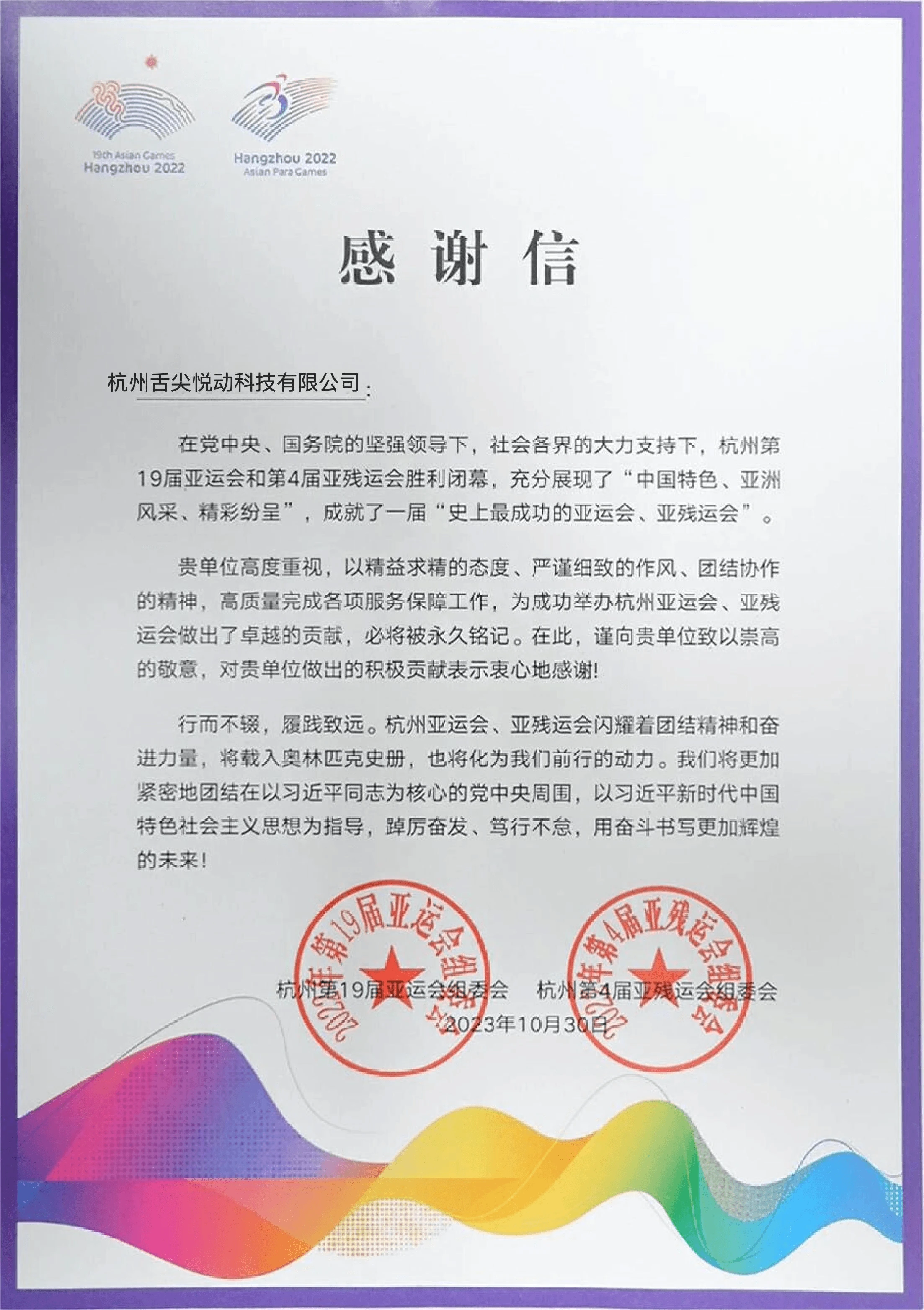 19th Asian Games
Hangzhou 2022

Hangzhou 2022
Asian Para Games

感谢信

杭州舌尖悦动科技有限公司：

在党中央、国务院的坚强领导下，社会各界的大力支持下，杭州第19届亚运会和第4届亚残运会胜利闭幕，充分展现了“中国特色、亚洲风采、精彩纷呈”，成就了一届“史上最成功的亚运会、亚残运会”。

贵单位高度重视，以精益求精的态度、严谨细致的作风、团结协作的精神，高质量完成各项服务保障工作，为成功举办杭州亚运会、亚残运会做出了卓越的贡献，必将被永久铭记。在此，谨向贵单位致以崇高的敬意，对贵单位做出的积极贡献表示衷心地感谢！

行而不辍，履践致远。杭州亚运会、亚残运会闪耀着团结精神和奋进力量，将载入奥林匹克史册，也将化为我们前行的动力。我们将更加紧密地团结在以习近平同志为核心的党中央周围，以习近平新时代中国特色社会主义思想为指导，踔厉奋发、笃行不怠，用奋斗书写更加辉煌的未来！

2022年第19届亚运会组委会
2022年第4届亚残运会组委会

杭州第19届亚运会组委会　杭州第4届亚残运会组委会
2023年10月30日